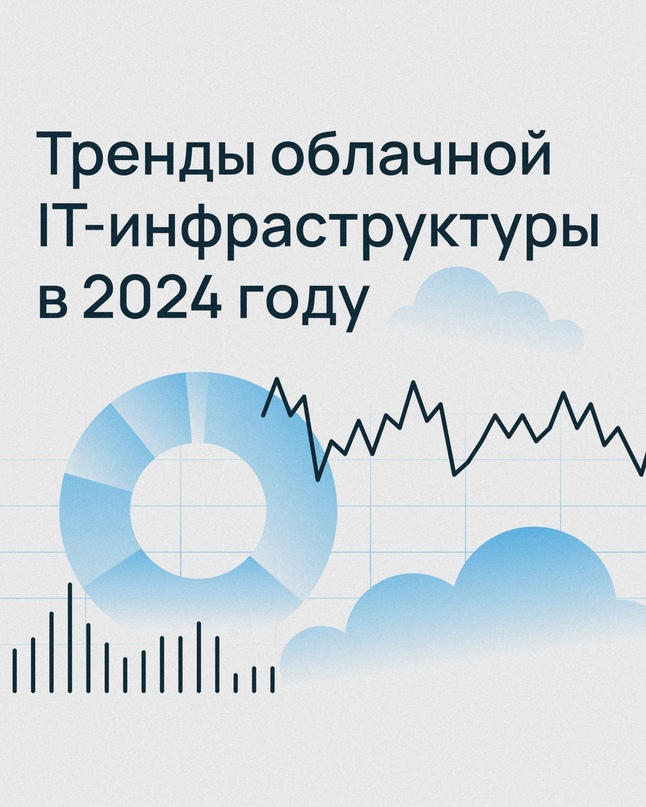 Тренды облачной IT-инфраструктуры в 2024 году